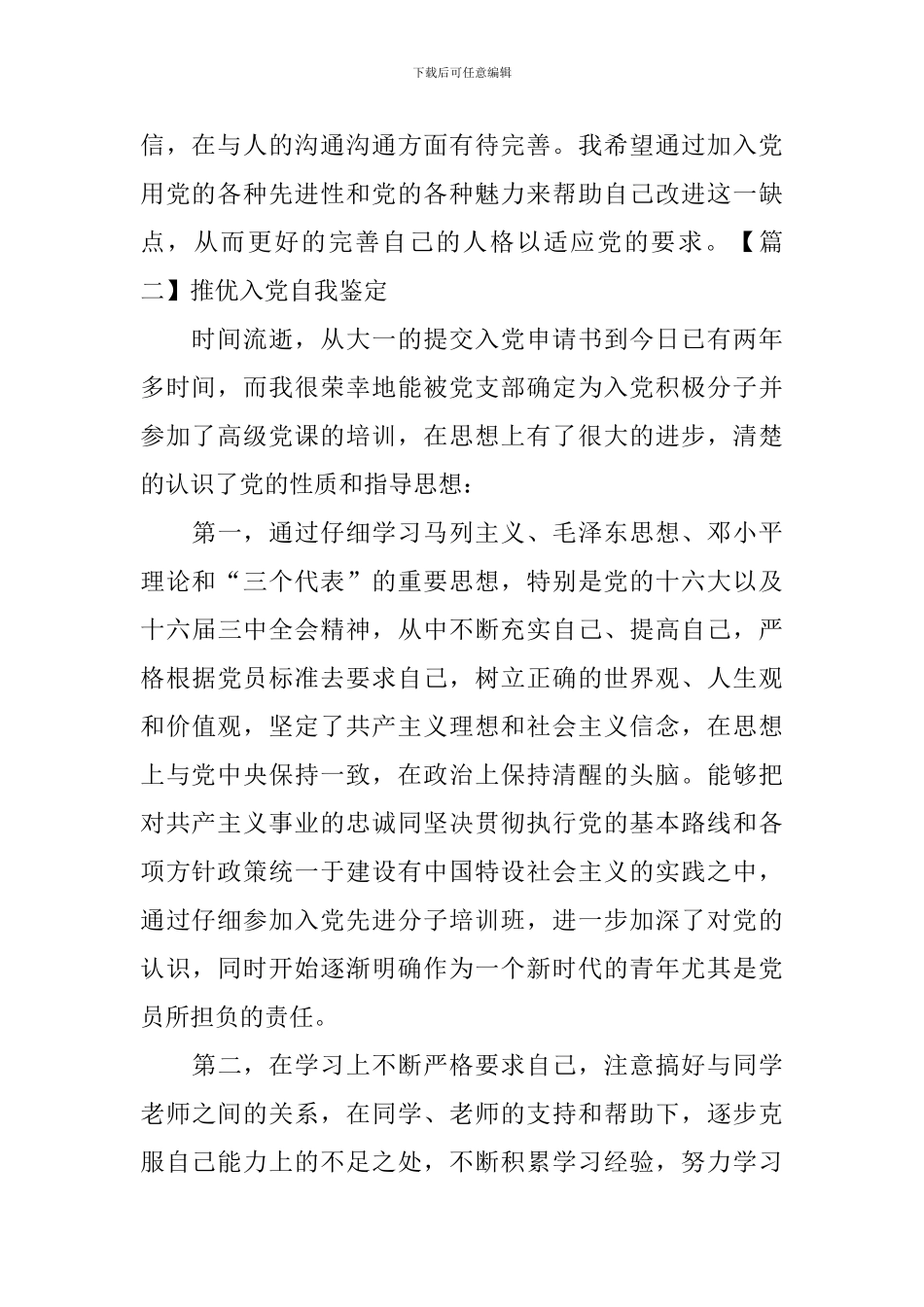 下载后可任意编辑

信，在与人的沟通沟通方面有待完善。我希望通过加入党用党的各种先进性和党的各种魅力来帮助自己改进这一缺点，从而更好的完善自己的人格以适应党的要求。【篇二】推优入党自我鉴定

时间流逝，从大一的提交入党申请书到今日已有两年多时间，而我很荣幸地能被党支部确定为入党积极分子并参加了高级党课的培训，在思想上有了很大的进步，清楚的认识了党的性质和指导思想：

第一，通过仔细学习马列主义、毛泽东思想、邓小平理论和“三个代表”的重要思想，特别是党的十六大以及十六届三中全会精神，从中不断充实自己、提高自己，严格根据党员标准去要求自己，树立正确的世界观、人生观和价值观，坚定了共产主义理想和社会主义信念，在思想上与党中央保持一致，在政治上保持清醒的头脑。能够把对共产主义事业的忠诚同坚决贯彻执行党的基本路线和各项方针政策统一于建设有中国特设社会主义的实践之中，通过仔细参加入党先进分子培训班，进一步加深了对党的认识，同时开始逐渐明确作为一个新时代的青年尤其是党员所担负的责任。

第二，在学习上不断严格要求自己，注意搞好与同学老师之间的关系，在同学、老师的支持和帮助下，逐步克服自己能力上的不足之处，不断积累学习经验，努力学习